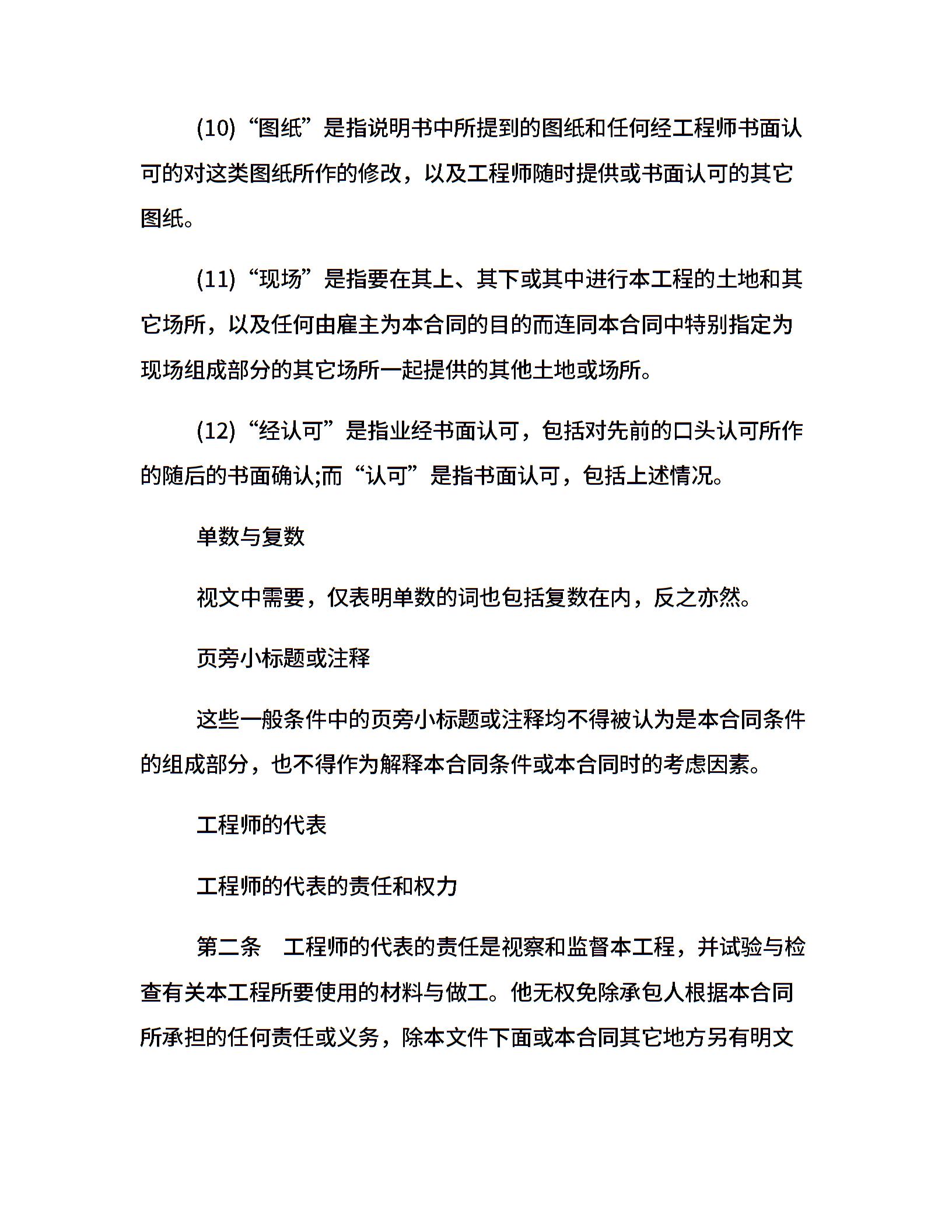 (10)“图纸”是指说明书中所提到的图纸和任何经工程师书面认可的对这类图纸所作的修改，以及工程师随时提供或书面认可的其它图纸。

(11)“现场”是指要在其上、其下或其中进行本工程的土地和其它场所，以及任何由雇主为本合同的目的而连同本合同中特别指定为现场组成部分的其它场所一起提供的其他土地或场所。

(12)“经认可”是指业经书面认可，包括对先前的口头认可所作的随后的书面确认;而“认可”是指书面认可，包括上述情况。

单数与复数

视文中需要，仅表明单数的词也包括复数在内，反之亦然。

页旁小标题或注释

这些一般条件中的页旁小标题或注释均不得被认为是本合同条件的组成部分，也不得作为解释本合同条件或本合同时的考虑因素。

工程师的代表

工程师的代表的责任和权力

第二条　工程师的代表的责任是视察和监督本工程，并试验与检查有关本工程所要使用的材料与做工。他无权免除承包人根据本合同所承担的任何责任或义务，除本文件下面或本合同其它地方另有明文